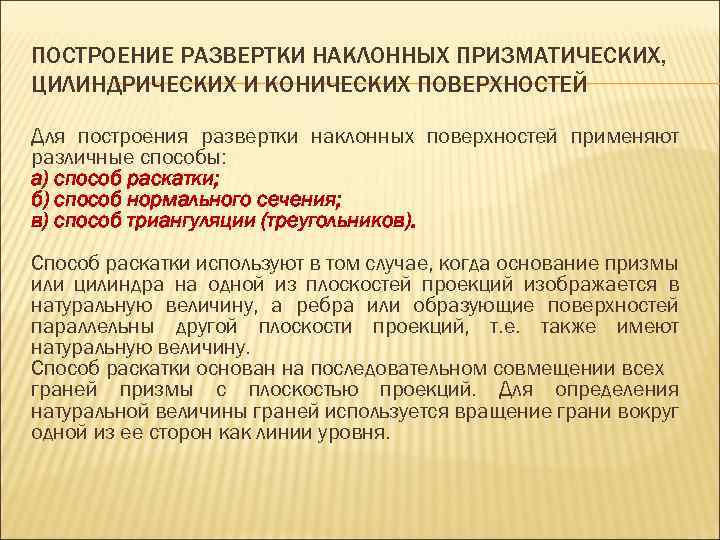 ПОСТРОЕНИЕ РАЗВЕРТКИ НАКЛОННЫХ ПРИЗМАТИЧЕСКИХ, ЦИЛИНДРИЧЕСКИХ И КОНИЧЕСКИХ ПОВЕРХНОСТЕЙ

Для построения развертки наклонных поверхностей применяют различные способы:
а) способ раскатки;
б) способ нормального сечения;
в) способ триангуляции (треугольников).

Способ раскатки используют в том случае, когда основание призмы или цилиндра на одной из плоскостей проекций изображается в натуральную величину, а ребра или образующие поверхностей параллельны другой плоскости проекций, т.е. также имеют натуральную величину.
Способ раскатки основан на последовательном совмещении всех граней призмы с плоскостью проекций. Для определения натуральной величины граней используется вращение грани вокруг одной из ее сторон как линии уровня.